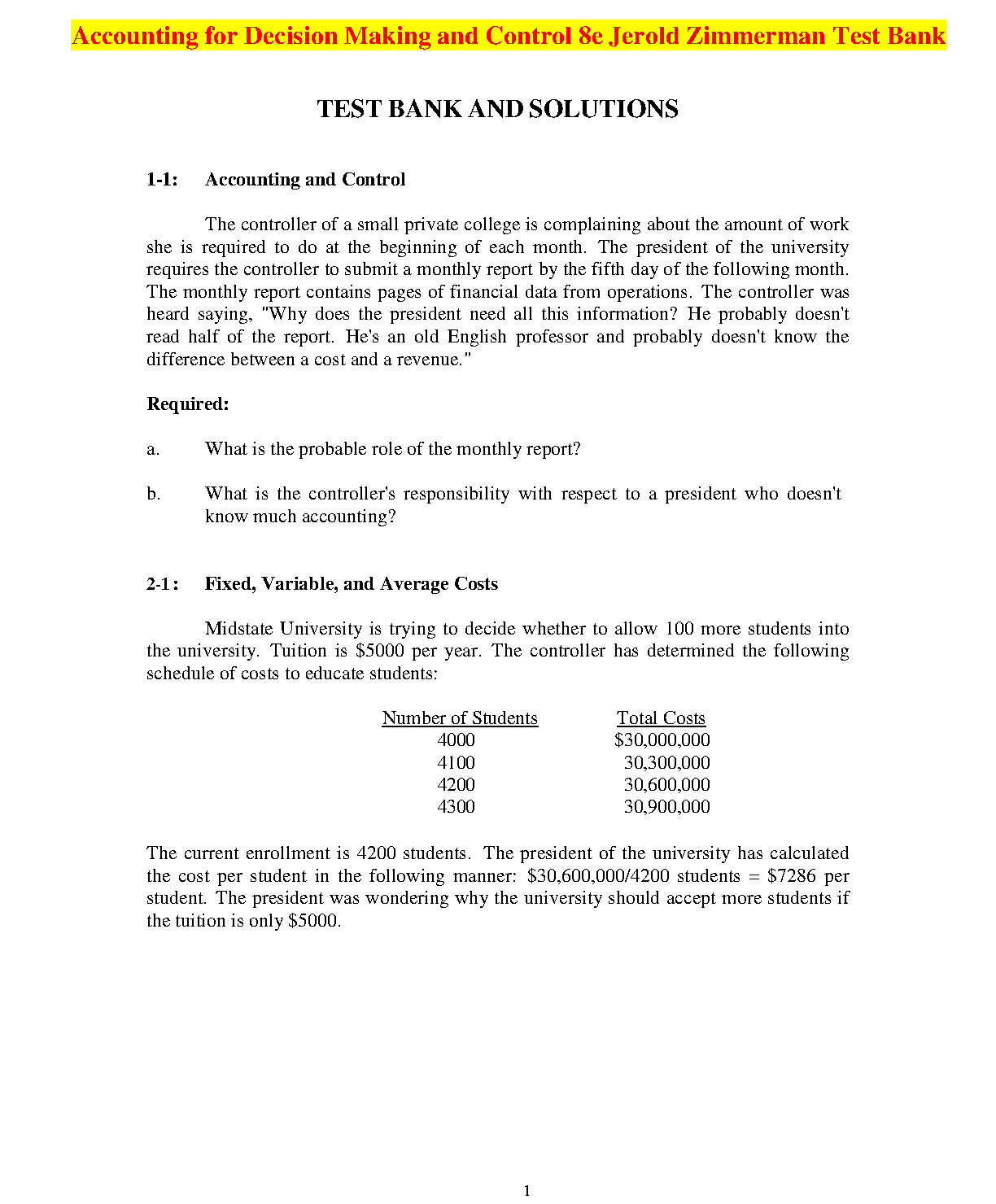 Accounting for Decision Making and Control 8e Jerold Zimmerman Test Bank

TEST BANK AND SOLUTIONS

1-1: Accounting and Control

The controller of a small private college is complaining about the amount of work she is required to do at the beginning of each month. The president of the university requires the controller to submit a monthly report by the fifth day of the following month. The monthly report contains pages of financial data from operations. The controller was heard saying, "Why does the president need all this information? He probably doesn't read half of the report. He's an old English professor and probably doesn't know the difference between a cost and a revenue."

Required:

a. What is the probable role of the monthly report?

b. What is the controller's responsibility with respect to a president who doesn't know much accounting?

2-1: Fixed, Variable, and Average Costs

Midstate University is trying to decide whether to allow 100 more students into the university. Tuition is \$5000 per year. The controller has determined the following schedule of costs to educate students:

| Number of Students | Total Costs |
|---|---|
| 4000 | \$30,000,000 |
| 4100 | 30,300,000 |
| 4200 | 30,600,000 |
| 4300 | 30,900,000 |

The current enrollment is 4200 students. The president of the university has calculated the cost per student in the following manner: \$30,600,000/4200 students = \$7286 per student. The president was wondering why the university should accept more students if the tuition is only \$5000.

1